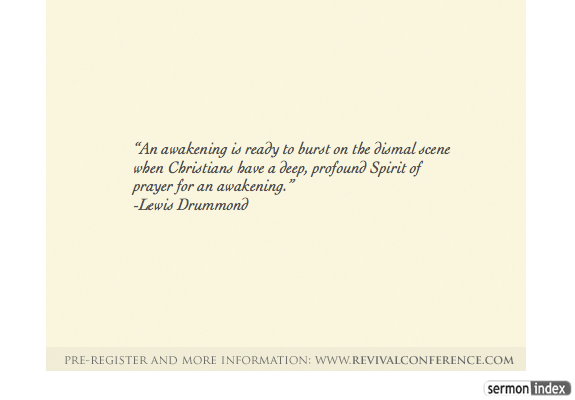 "An awakening is ready to burst on the dismal scene when Christians have a deep, profound Spirit of prayer for an awakening."
-Lewis Drummond

PRE-REGISTER AND MORE INFORMATION: WWW.REVIVALCONFERENCE.COM

sermon index